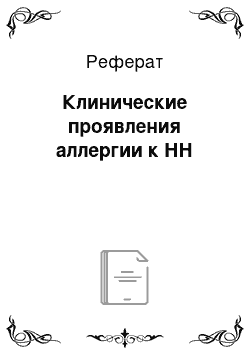 Реферат

Клинические проявления аллергии к НН